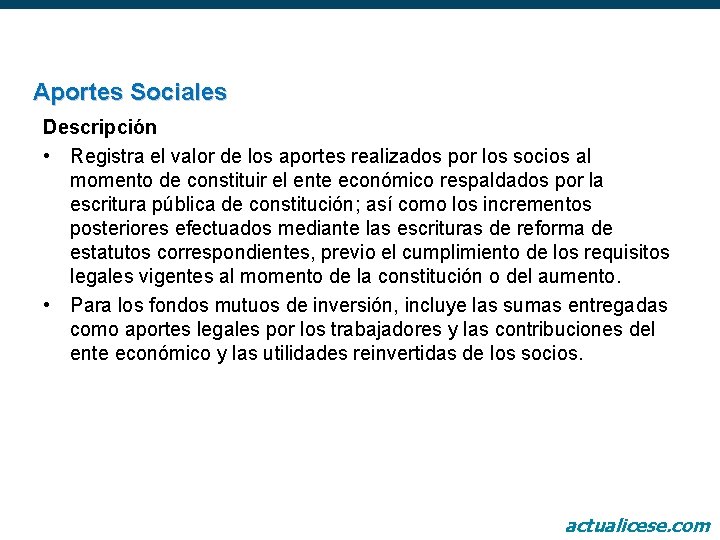 Aportes Sociales

Descripción

• Registra el valor de los aportes realizados por los socios al momento de constituir el ente económico respaldados por la escritura pública de constitución; así como los incrementos posteriores efectuados mediante las escrituras de reforma de estatutos correspondientes, previo el cumplimiento de los requisitos legales vigentes al momento de la constitución o del aumento.

• Para los fondos mutuos de inversión, incluye las sumas entregadas como aportes legales por los trabajadores y las contribuciones del ente económico y las utilidades reinvertidas de los socios.

actualicese.com